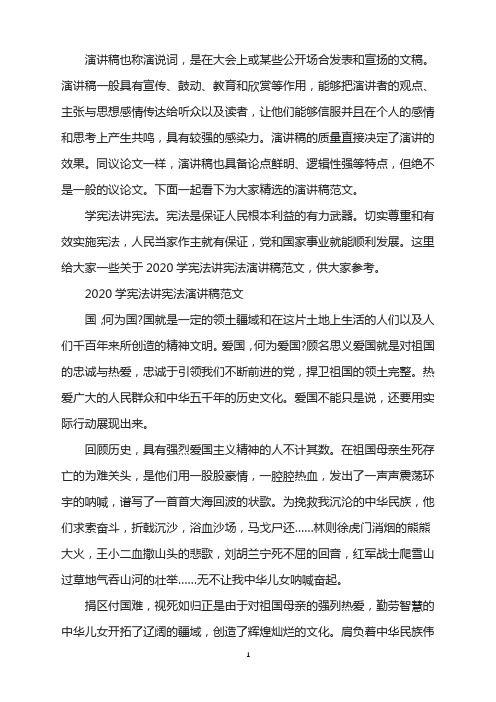 演讲稿也称演说词，是在大会上或某些公开场合发表和宣扬的文稿。演讲稿一般具有宣传、鼓动、教育和欣赏等作用，能够把演讲者的观点、主张与思想感情传达给听众以及读者，让他们能够信服并且在个人的感情和思考上产生共鸣，具有较强的感染力。演讲稿的质量直接决定了演讲的效果。同议论文一样，演讲稿也具备论点鲜明、逻辑性强等特点，但绝不是一般的议论文。下面一起看下为大家精选的演讲稿范文。

学宪法讲宪法。宪法是保证人民根本利益的有力武器。切实尊重和有效实施宪法，人民当家作主就有保证，党和国家事业就能顺利发展。这里给大家一些关于 2020 学宪法讲宪法演讲稿范文，供大家参考。

2020 学宪法讲宪法演讲稿范文

国，何为国?国就是一定的领土疆域和在这片土地上生活的人们以及人们千百年来所创造的精神文明。爱国，何为爱国?顾名思义爱国就是对祖国的忠诚与热爱，忠诚于引领我们不断前进的党，捍卫祖国的领土完整。热爱广大的人民群众和中华五千年的历史文化。爱国不能只是说，还要用实际行动展现出来。

回顾历史，具有强烈爱国主义精神的人不计其数。在祖国母亲生死存亡的为难关头，是他们用一股股豪情，一腔腔热血，发出了一声声震荡环宇的呐喊，谱写了一首首大海回波的状歌。为挽救我沉沦的中华民族，他们求索奋斗，折戟沉沙，浴血沙场，马戈尸还……林则徐虎门消烟的熊熊大火，王小二血撒山头的悲歌，刘胡兰宁死不屈的回音，红军战士爬雪山过草地气吞山河的壮举……无不让我中华儿女呐喊奋起。

捐区付国难，视死如归正是由于对祖国母亲的强列热爱，勤劳智慧的中华儿女开拓了辽阔的疆域，创造了辉煌灿烂的文化。肩负着中华民族伟

1